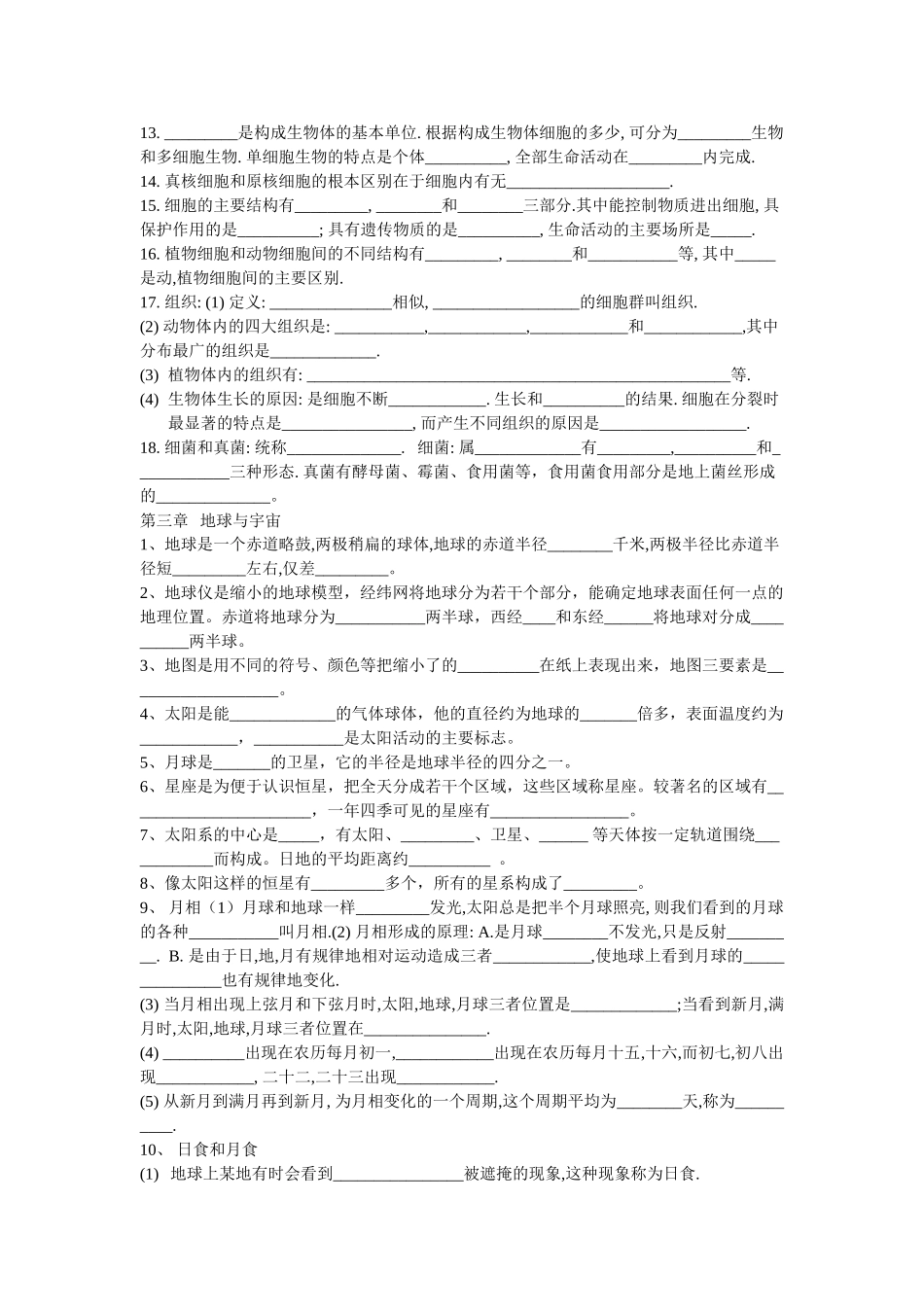 13.____是构成生物体的基本单位.根据构成生物体细胞的多少,可分为____生物和多细胞生物.单细胞生物的特点是个体____,全部生命活动在____内完成.

14.真核细胞和原核细胞的根本区别在于细胞内有无____.

15.细胞的主要结构有____,____和____三部分.其中能控制物质进出细胞,具保护作用的是____;具有遗传物质的是____,生命活动的主要场所是____.

16.植物细胞和动物细胞间的不同结构有____,____和____等,其中____是动,植物细胞间的主要区别.

17.组织:(1)定义:____相似,____的细胞群叫组织.

(2)动物体内的四大组织是:____,____,____和____,其中分布最广的组织是____.

(3) 植物体内的组织有:____等.

(4) 生物体生长的原因:是细胞不断____.生长和____的结果.细胞在分裂时最显著的特点是____,而产生不同组织的原因是____.

18.细菌和真菌:统称____. 细菌:属____有____,____和____三种形态.真菌有酵母菌、霉菌、食用菌等,食用菌食用部分是地上菌丝形成的____。

第三章 地球与宇宙

1、地球是一个赤道略鼓,两极稍扁的球体,地球的赤道半径____千米,两极半径比赤道半径短____左右,仅差____。

2、地球仪是缩小的地球模型,经纬网将地球分为若干个部分,能确定地球表面任何一点的地理位置。赤道将地球分为____两半球,西经____和东经____将地球对分成____两半球。

3、地图是用不同的符号、颜色等把缩小了的____在纸上表现出来,地图三要素是____。

4、太阳是能____的气体球体,他的直径约为地球的____倍多,表面温度约为____,____是太阳活动的主要标志。

5、月球是____的卫星,它的半径是地球半径的四分之一。

6、星座是为便于认识恒星,把全天分成若干个区域,这些区域称星座。较著名的区域有____,一年四季可见的星座有____。

7、太阳系的中心是____,有太阳、____、卫星、____等天体按一定轨道围绕____而构成。日地的平均距离约____。

8、像太阳这样的恒星有____多个,所有的星系构成了____。

9、月相(1)月球和地球一样____发光,太阳总是把半个月球照亮,则我们看到的月球的各种____叫月相.(2)月相形成的原理:A.是月球____不发光,只是反射____.B.是由于日,地,月有规律地相对运动造成三者____,使地球上看到月球的____也有规律地变化.

(3)当月相出现上弦月和下弦月时,太阳,地球,月球三者位置是____;当看到新月,满月时,太阳,地球,月球三者位置在____.

(4)____出现在农历每月初一,____出现在农历每月十五,十六,而初七,初八出现____,二十二,二十三出现____.

(5)从新月到满月再到新月,为月相变化的一个周期,这个周期平均为____天,称为____.

10、日食和月食

(1) 地球上某地有时会看到____被遮掩的现象,这种现象称为日食.